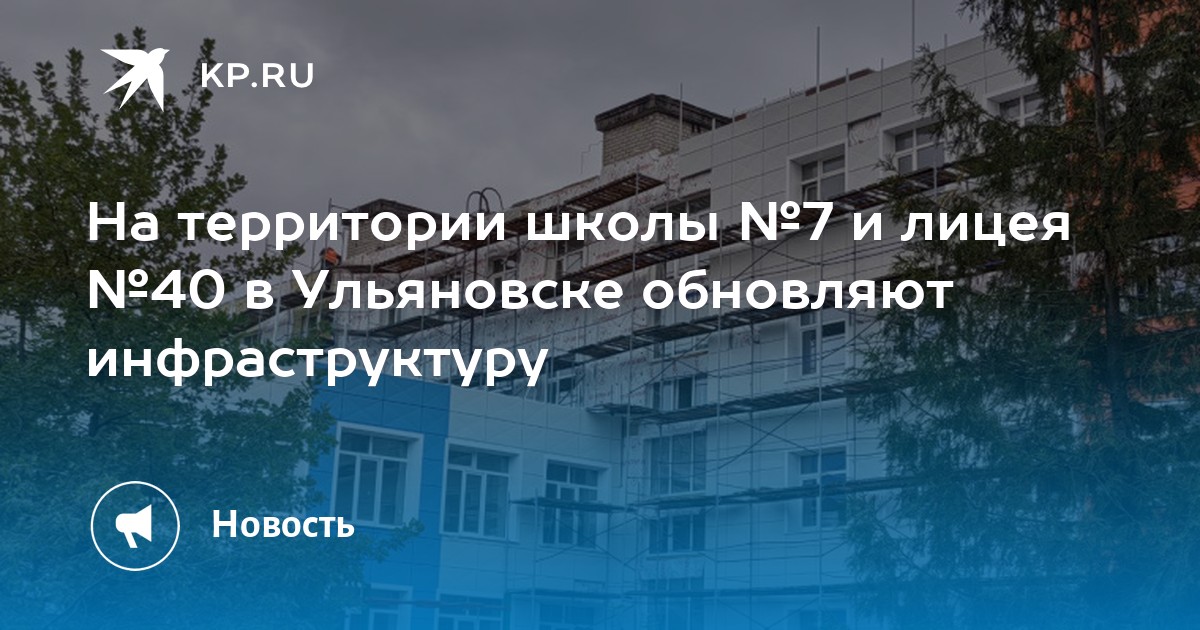 KP.RU

На территории школы №7 и лицея №40 в Ульяновске обновляют инфраструктуру

Новость